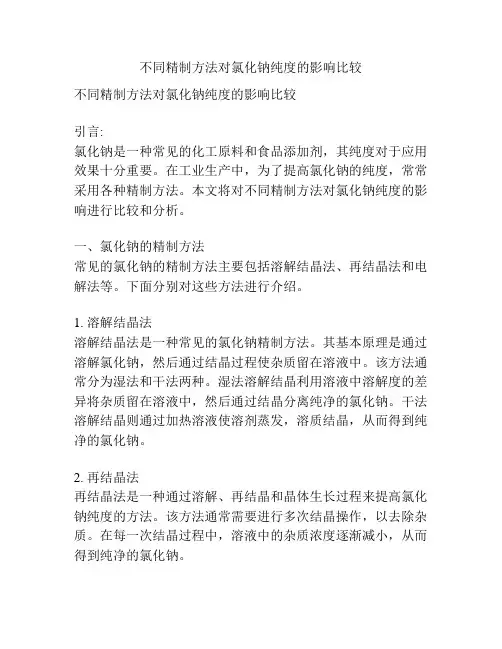 不同精制方法对氯化钠纯度的影响比较

不同精制方法对氯化钠纯度的影响比较

引言:
氯化钠是一种常见的化工原料和食品添加剂，其纯度对于应用效果十分重要。在工业生产中，为了提高氯化钠的纯度，常常采用各种精制方法。本文将对不同精制方法对氯化钠纯度的影响进行比较和分析。

一、氯化钠的精制方法
常见的氯化钠的精制方法主要包括溶解结晶法、再结晶法和电解法等。下面分别对这些方法进行介绍。

1. 溶解结晶法
溶解结晶法是一种常见的氯化钠精制方法。其基本原理是通过溶解氯化钠，然后通过结晶过程使杂质留在溶液中。该方法通常分为湿法和干法两种。湿法溶解结晶利用溶液中溶解度的差异将杂质留在溶液中，然后通过结晶分离纯净的氯化钠。干法溶解结晶则通过加热溶液使溶剂蒸发，溶质结晶，从而得到纯净的氯化钠。

2. 再结晶法
再结晶法是一种通过溶解、再结晶和晶体生长过程来提高氯化钠纯度的方法。该方法通常需要进行多次结晶操作，以去除杂质。在每一次结晶过程中，溶液中的杂质浓度逐渐减小，从而得到纯净的氯化钠。